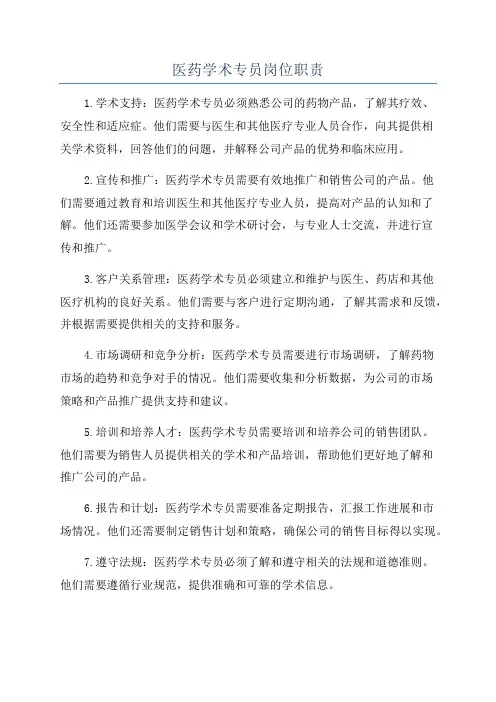 医药学术专员岗位职责

1.学术支持：医药学术专员必须熟悉公司的药物产品，了解其疗效、安全性和适应症。他们需要与医生和其他医疗专业人员合作，向其提供相关学术资料，回答他们的问题，并解释公司产品的优势和临床应用。

2.宣传和推广：医药学术专员需要有效地推广和销售公司的产品。他们需要通过教育和培训医生和其他医疗专业人员，提高对产品的认知和了解。他们还需要参加医学会议和学术研讨会，与专业人士交流，并进行宣传和推广。

3.客户关系管理：医药学术专员必须建立和维护与医生、药店和其他医疗机构的良好关系。他们需要与客户进行定期沟通，了解其需求和反馈，并根据需要提供相关的支持和服务。

4.市场调研和竞争分析：医药学术专员需要进行市场调研，了解药物市场的趋势和竞争对手的情况。他们需要收集和分析数据，为公司的市场策略和产品推广提供支持和建议。

5.培训和培养人才：医药学术专员需要培训和培养公司的销售团队。他们需要为销售人员提供相关的学术和产品培训，帮助他们更好地了解和推广公司的产品。

6.报告和计划：医药学术专员需要准备定期报告，汇报工作进展和市场情况。他们还需要制定销售计划和策略，确保公司的销售目标得以实现。

7.遵守法规：医药学术专员必须了解和遵守相关的法规和道德准则。他们需要遵循行业规范，提供准确和可靠的学术信息。